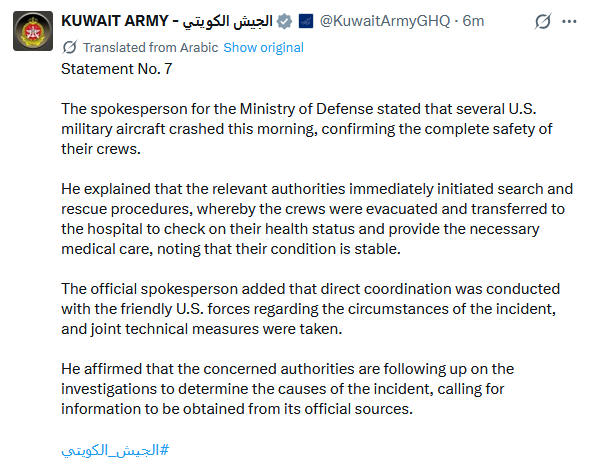 KUWAIT ARMY - الجيش الكويتي @KuwaitArmyGHQ · 6m

Translated from Arabic Show original

Statement No. 7

The spokesperson for the Ministry of Defense stated that several U.S. military aircraft crashed this morning, confirming the complete safety of their crews.

He explained that the relevant authorities immediately initiated search and rescue procedures, whereby the crews were evacuated and transferred to the hospital to check on their health status and provide the necessary medical care, noting that their condition is stable.

The official spokesperson added that direct coordination was conducted with the friendly U.S. forces regarding the circumstances of the incident, and joint technical measures were taken.

He affirmed that the concerned authorities are following up on the investigations to determine the causes of the incident, calling for information to be obtained from its official sources.

#الجيش_الكويتي